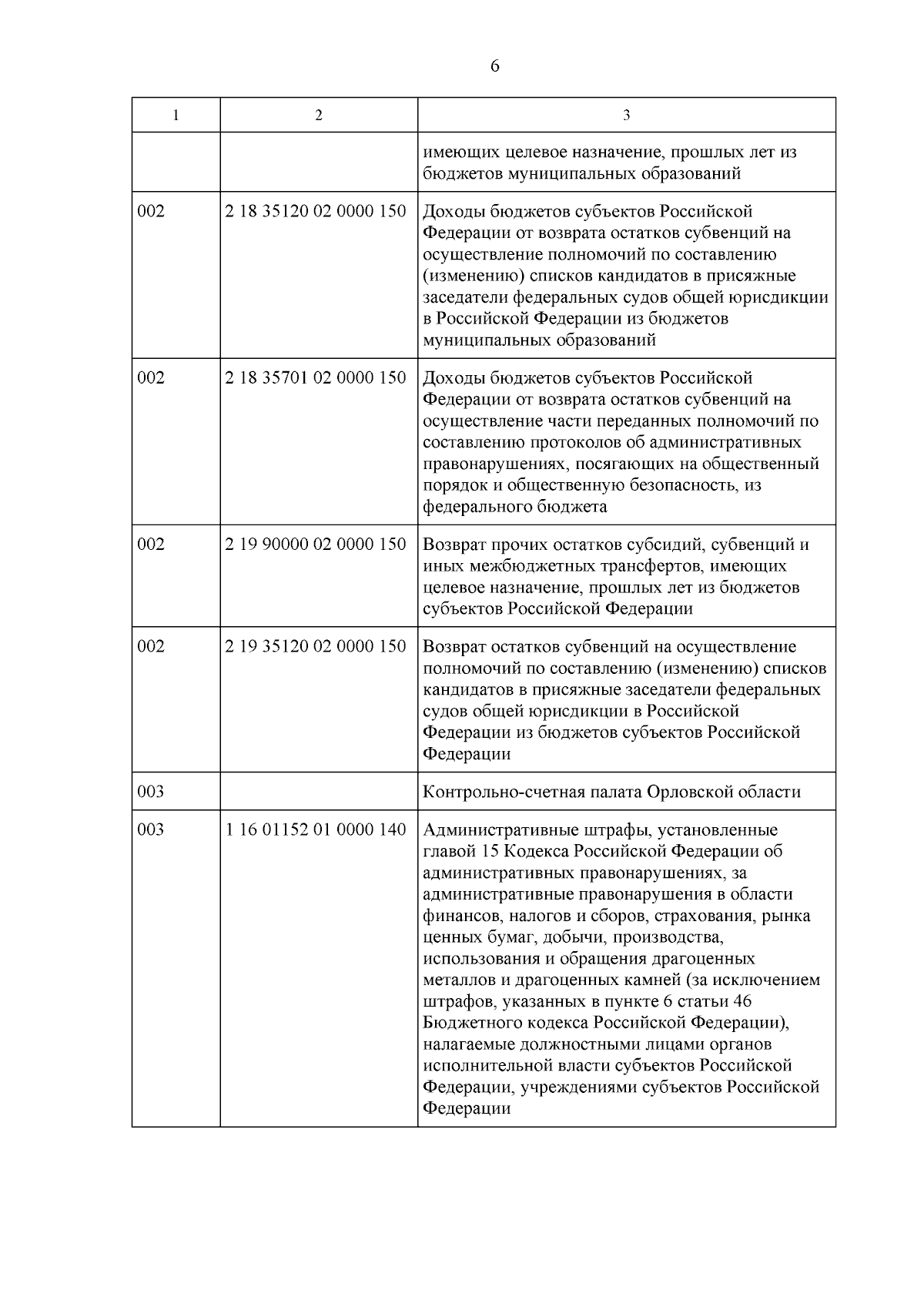 6

| 1 | 2 | 3 |
|---|---|---|
|  |  | имеющих целевое назначение, прошлых лет из бюджетов муниципальных образований |
| 002 | 2 18 35120 02 0000 150 | Доходы бюджетов субъектов Российской Федерации от возврата остатков субвенций на осуществление полномочий по составлению (изменению) списков кандидатов в присяжные заседатели федеральных судов общей юрисдикции в Российской Федерации из бюджетов муниципальных образований |
| 002 | 2 18 35701 02 0000 150 | Доходы бюджетов субъектов Российской Федерации от возврата остатков субвенций на осуществление части переданных полномочий по составлению протоколов об административных правонарушениях, посягающих на общественный порядок и общественную безопасность, из федерального бюджета |
| 002 | 2 19 90000 02 0000 150 | Возврат прочих остатков субсидий, субвенций и иных межбюджетных трансфертов, имеющих целевое назначение, прошлых лет из бюджетов субъектов Российской Федерации |
| 002 | 2 19 35120 02 0000 150 | Возврат остатков субвенций на осуществление полномочий по составлению (изменению) списков кандидатов в присяжные заседатели федеральных судов общей юрисдикции в Российской Федерации из бюджетов субъектов Российской Федерации |
| 003 |  | Контрольно-счетная палата Орловской области |
| 003 | 1 16 01152 01 0000 140 | Административные штрафы, установленные главой 15 Кодекса Российской Федерации об административных правонарушениях, за административные правонарушения в области финансов, налогов и сборов, страхования, рынка ценных бумаг, добычи, производства, использования и обращения драгоценных металлов и драгоценных камней (за исключением штрафов, указанных в пункте 6 статьи 46 Бюджетного кодекса Российской Федерации), налагаемые должностными лицами органов исполнительной власти субъектов Российской Федерации, учреждениями субъектов Российской Федерации |